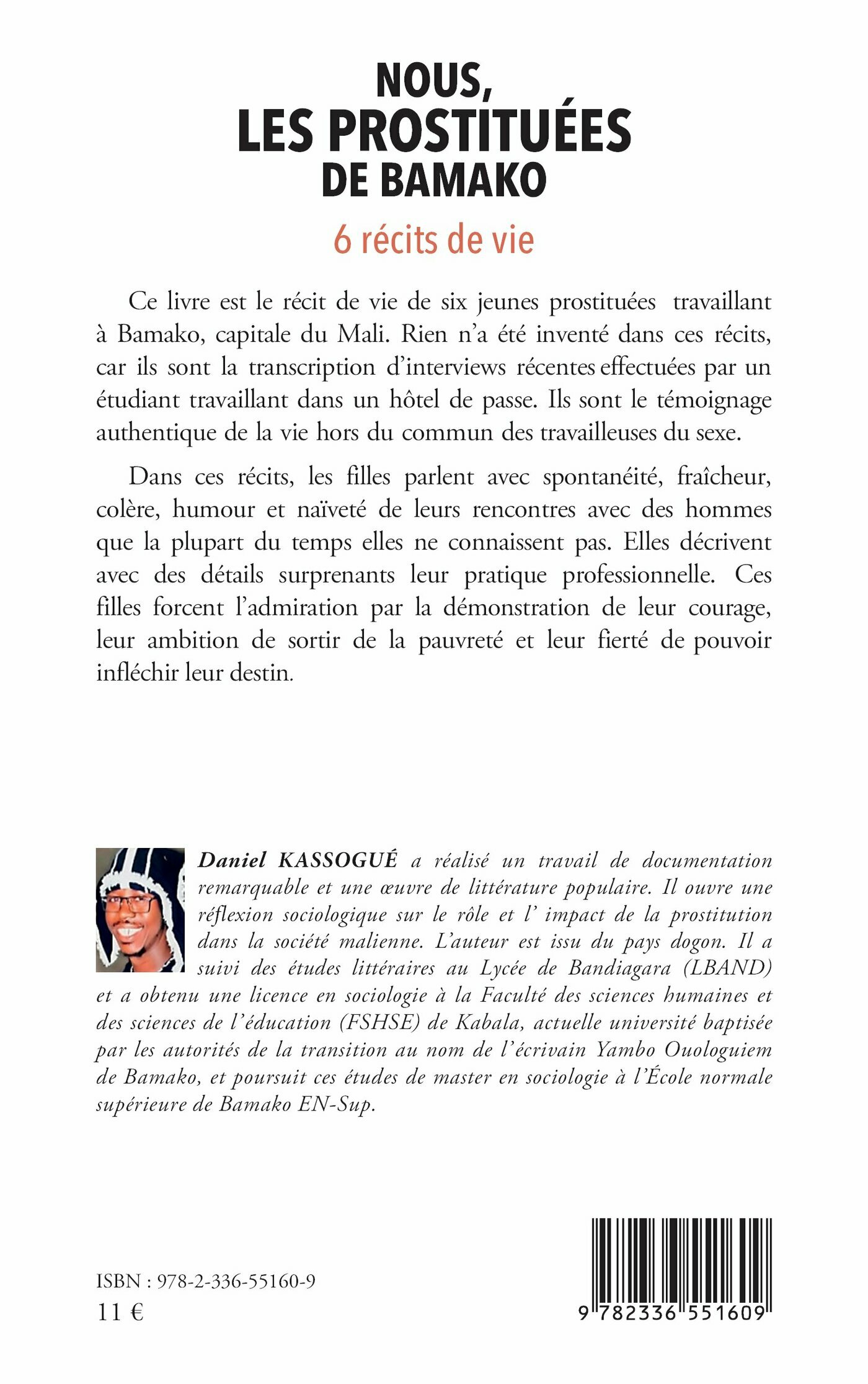 NOUS,
LES PROSTITUÉES
DE BAMAKO

6 récits de vie

Ce livre est le récit de vie de six jeunes prostituées travaillant à Bamako, capitale du Mali. Rien n'a été inventé dans ces récits, car ils sont la transcription d'interviews récentes effectuées par un étudiant travaillant dans un hôtel de passe. Ils sont le témoignage authentique de la vie hors du commun des travailleuses du sexe.

Dans ces récits, les filles parlent avec spontanéité, fraîcheur, colère, humour et naïveté de leurs rencontres avec des hommes que la plupart du temps elles ne connaissent pas. Elles décrivent avec des détails surprenants leur pratique professionnelle. Ces filles forcent l'admiration par la démonstration de leur courage, leur ambition de sortir de la pauvreté et leur fierté de pouvoir infléchir leur destin.

Daniel KASSOGUÉ a réalisé un travail de documentation remarquable et une œuvre de littérature populaire. Il ouvre une réflexion sociologique sur le rôle et l' impact de la prostitution dans la société malienne. L'auteur est issu du pays dogon. Il a suivi des études littéraires au Lycée de Bandiagara (LBAND) et a obtenu une licence en sociologie à la Faculté des sciences humaines et des sciences de l'éducation (FSHSE) de Kabala, actuelle université baptisée par les autorités de la transition au nom de l'écrivain Yambo Ouologuiem de Bamako, et poursuit ces études de master en sociologie à l'École normale supérieure de Bamako EN-Sup.

ISBN : 978-2-336-55160-9
11 €

9 782336 551609